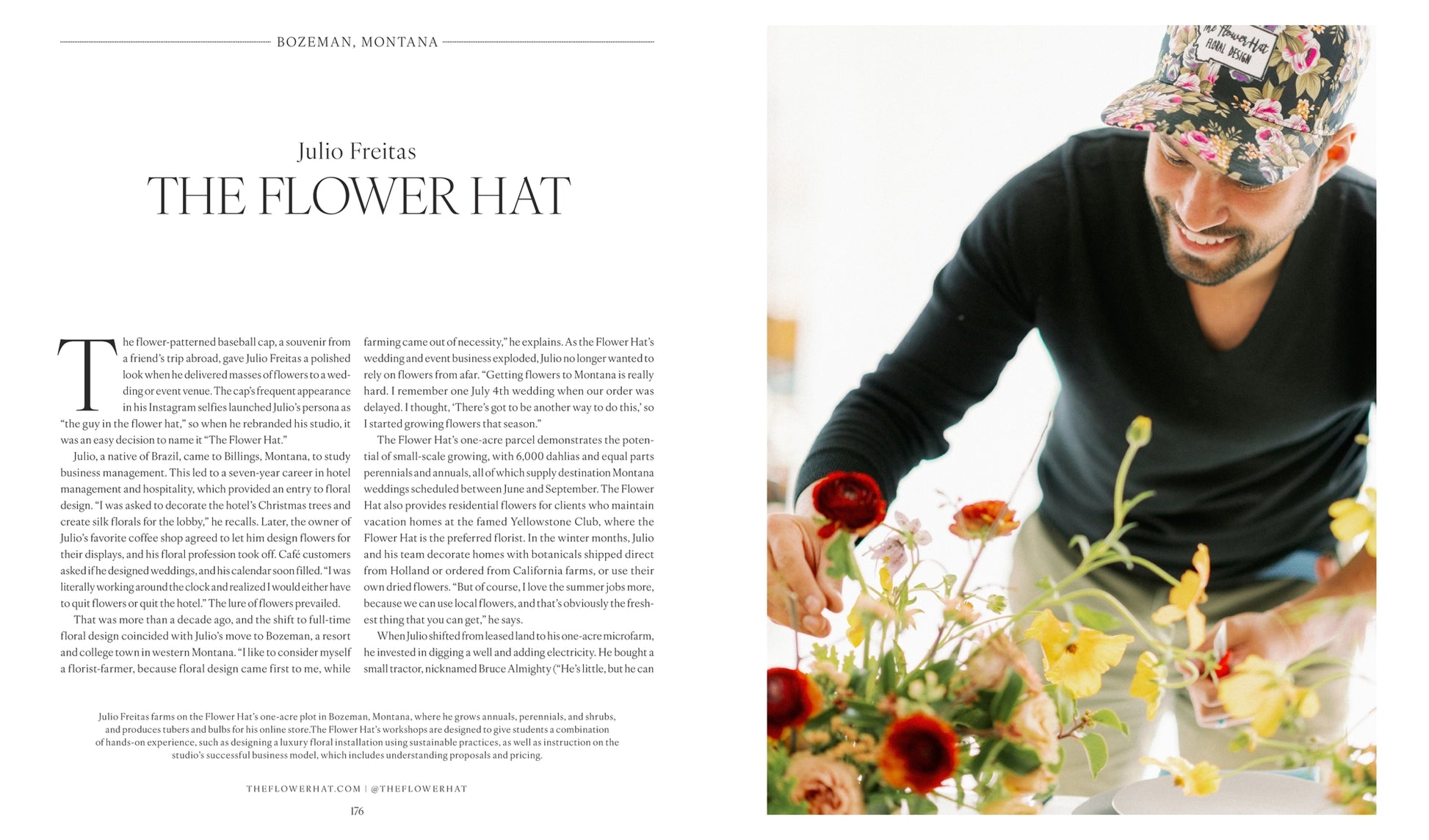 BOZEMAN, MONTANA

Julio Freitas
THE FLOWER HAT

The flower-patterned baseball cap, a souvenir from a friend's trip abroad, gave Julio Freitas a polished look when he delivered masses of flowers to a wedding or event venue. The cap's frequent appearance in his Instagram selfies launched Julio's persona as "the guy in the flower hat," so when he rebranded his studio, it was an easy decision to name it "The Flower Hat."

Julio, a native of Brazil, came to Billings, Montana, to study business management. This led to a seven-year career in hotel management and hospitality, which provided an entry to floral design. "I was asked to decorate the hotel's Christmas trees and create silk florals for the lobby," he recalls. Later, the owner of Julio's favorite coffee shop agreed to let him design flowers for their displays, and his floral profession took off. Café customers asked if he designed weddings, and his calendar soon filled. "I was literally working around the clock and realized I would either have to quit flowers or quit the hotel." The lure of flowers prevailed.

That was more than a decade ago, and the shift to full-time floral design coincided with Julio's move to Bozeman, a resort and college town in western Montana. "I like to consider myself a florist-farmer, because floral design came first to me, while farming came out of necessity," he explains. As the Flower Hat's wedding and event business exploded, Julio no longer wanted to rely on flowers from afar. "Getting flowers to Montana is really hard. I remember one July 4th wedding when our order was delayed. I thought, 'There's got to be another way to do this,' so I started growing flowers that season."

The Flower Hat's one-acre parcel demonstrates the potential of small-scale growing, with 6,000 dahlias and equal parts perennials and annuals, all of which supply destination Montana weddings scheduled between June and September. The Flower Hat also provides residential flowers for clients who maintain vacation homes at the famed Yellowstone Club, where the Flower Hat is the preferred florist. In the winter months, Julio and his team decorate homes with botanicals shipped direct from Holland or ordered from California farms, or use their own dried flowers. "But of course, I love the summer jobs more, because we can use local flowers, and that's obviously the freshest thing that you can get," he says.

When Julio shifted from leased land to his one-acre microfarm, he invested in digging a well and adding electricity. He bought a small tractor, nicknamed Bruce Almighty ("He's little, but he can

Julio Freitas farms on the Flower Hat's one-acre plot in Bozeman, Montana, where he grows annuals, perennials, and shrubs, and produces tubers and bulbs for his online store.The Flower Hat's workshops are designed to give students a combination of hands-on experience, such as designing a luxury floral installation using sustainable practices, as well as instruction on the studio's successful business model, which includes understanding proposals and pricing.

THEFLOWERHAT.COM | @THEFLOWERHAT

176

The Flower Hat
FLORAL DESIGN